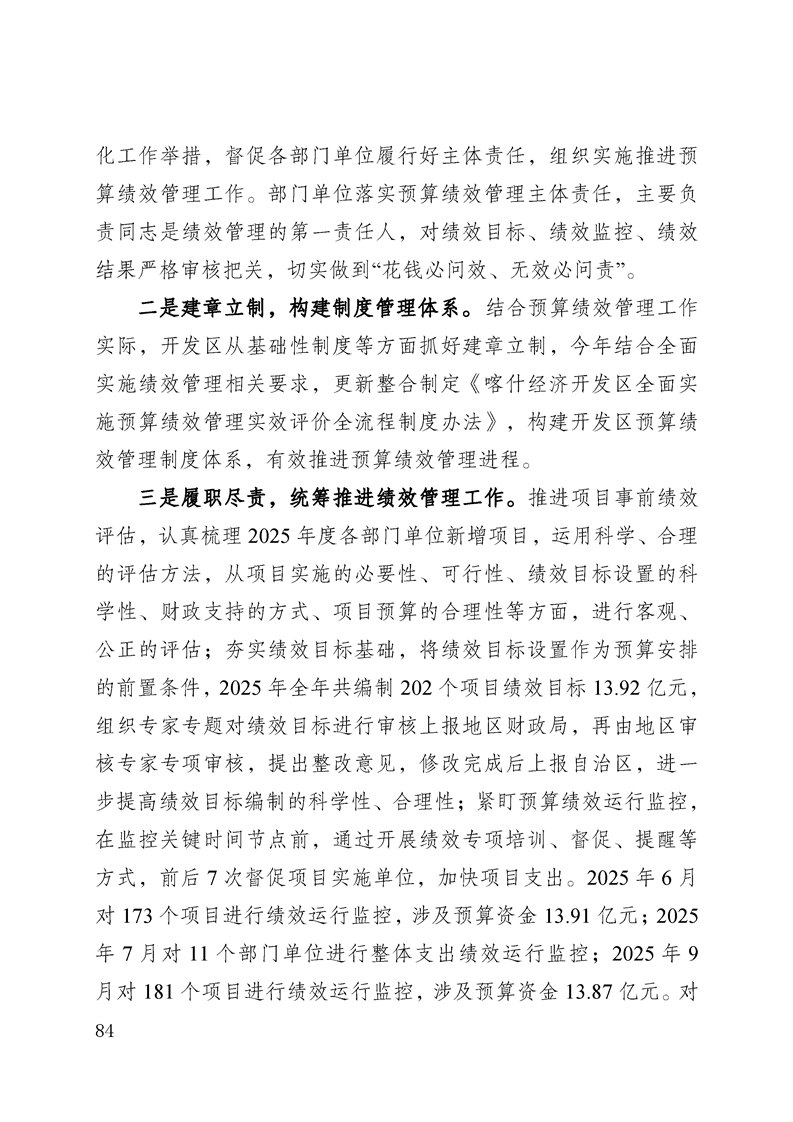 化工作举措，督促各部门单位履行好主体责任，组织实施推进预算绩效管理工作。部门单位落实预算绩效管理主体责任，主要负责同志是绩效管理的第一责任人，对绩效目标、绩效监控、绩效结果严格审核把关，切实做到“花钱必问效、无效必问责”。

二是建章立制，构建制度管理体系。结合预算绩效管理工作实际，开发区从基础性制度等方面抓好建章立制，今年结合全面实施绩效管理相关要求，更新整合制定《喀什经济开发区全面实施预算绩效管理实效评价全流程制度办法》，构建开发区预算绩效管理制度体系，有效推进预算绩效管理进程。

三是履职尽责，统筹推进绩效管理工作。推进项目事前绩效评估，认真梳理 2025 年度各部门单位新增项目，运用科学、合理的评估方法，从项目实施的必要性、可行性、绩效目标设置的科学性、财政支持的方式、项目预算的合理性等方面，进行客观、公正的评估；夯实绩效目标基础，将绩效目标设置作为预算安排的前置条件，2025 年全年共编制 202 个项目绩效目标 13.92 亿元，组织专家专题对绩效目标进行审核上报地区财政局，再由地区审核专家专项审核，提出整改意见，修改完成后上报自治区，进一步提高绩效目标编制的科学性、合理性；紧盯预算绩效运行监控，在监控关键时间节点前，通过开展绩效专项培训、督促、提醒等方式，前后 7 次督促项目实施单位，加快项目支出。2025 年 6 月对 173 个项目进行绩效运行监控，涉及预算资金 13.91 亿元；2025 年 7 月对 11 个部门单位进行整体支出绩效运行监控；2025 年 9 月对 181 个项目进行绩效运行监控，涉及预算资金 13.87 亿元。对

84